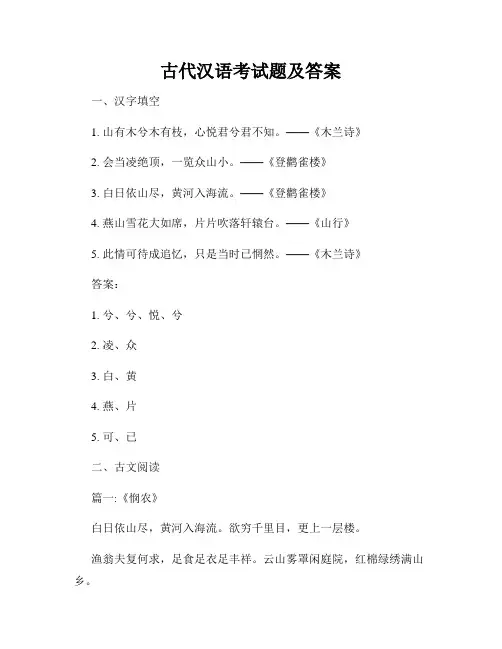 古代汉语考试题及答案

一、汉字填空

1. 山有木兮木有枝，心悦君兮君不知。——《木兰诗》

2. 会当凌绝顶，一览众山小。——《登鹳雀楼》

3. 白日依山尽，黄河入海流。——《登鹳雀楼》

4. 燕山雪花大如席，片片吹落轩辕台。——《山行》

5. 此情可待成追忆，只是当时已惘然。——《木兰诗》

答案：

1. 兮、兮、悦、兮

2. 凌、众

3. 白、黄

4. 燕、片

5. 可、已

二、古文阅读

篇一:《悯农》

白日依山尽，黄河入海流。欲穷千里目，更上一层楼。

渔翁夫复何求，足食足衣足丰祥。云山雾罩闲庭院，红棉绿绣满山乡。